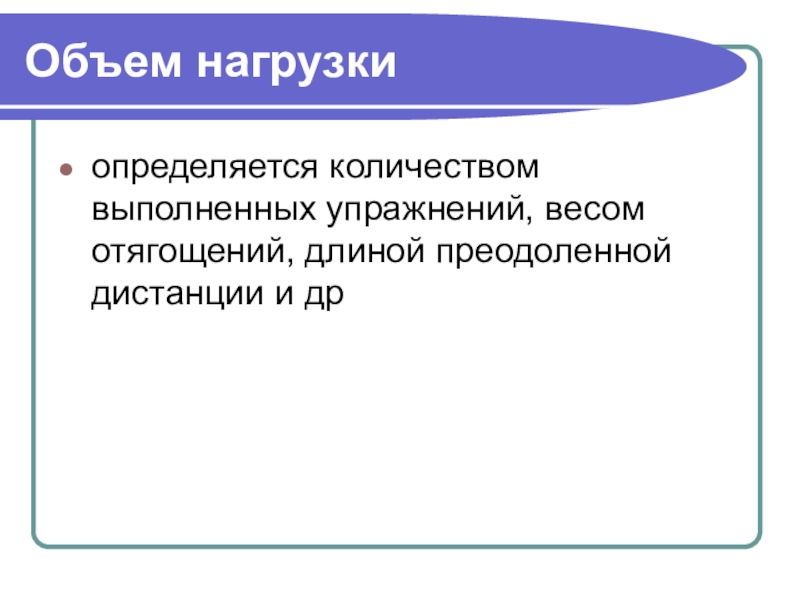 Объем нагрузки

• определяется количеством выполненных упражнений, весом отягощений, длиной преодоленной дистанции и др